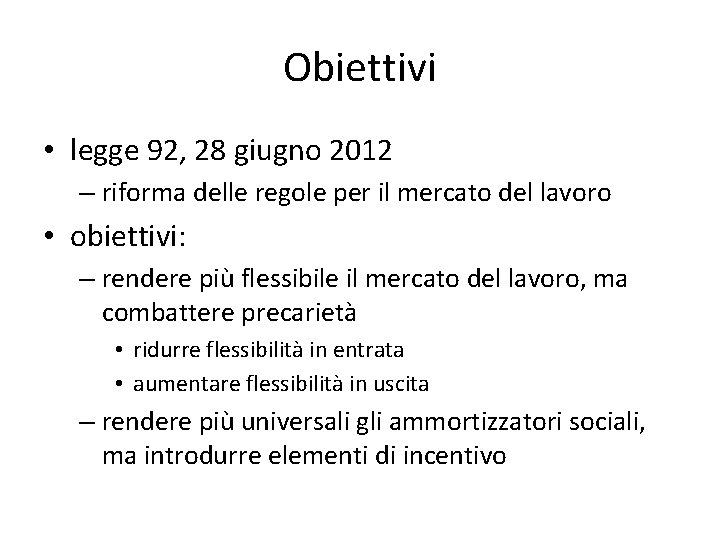 Obiettivi

• legge 92, 28 giugno 2012
– riforma delle regole per il mercato del lavoro

• obiettivi:
– rendere più flessibile il mercato del lavoro, ma combattere precarietà
• ridurre flessibilità in entrata
• aumentare flessibilità in uscita
– rendere più universali gli ammortizzatori sociali, ma introdurre elementi di incentivo